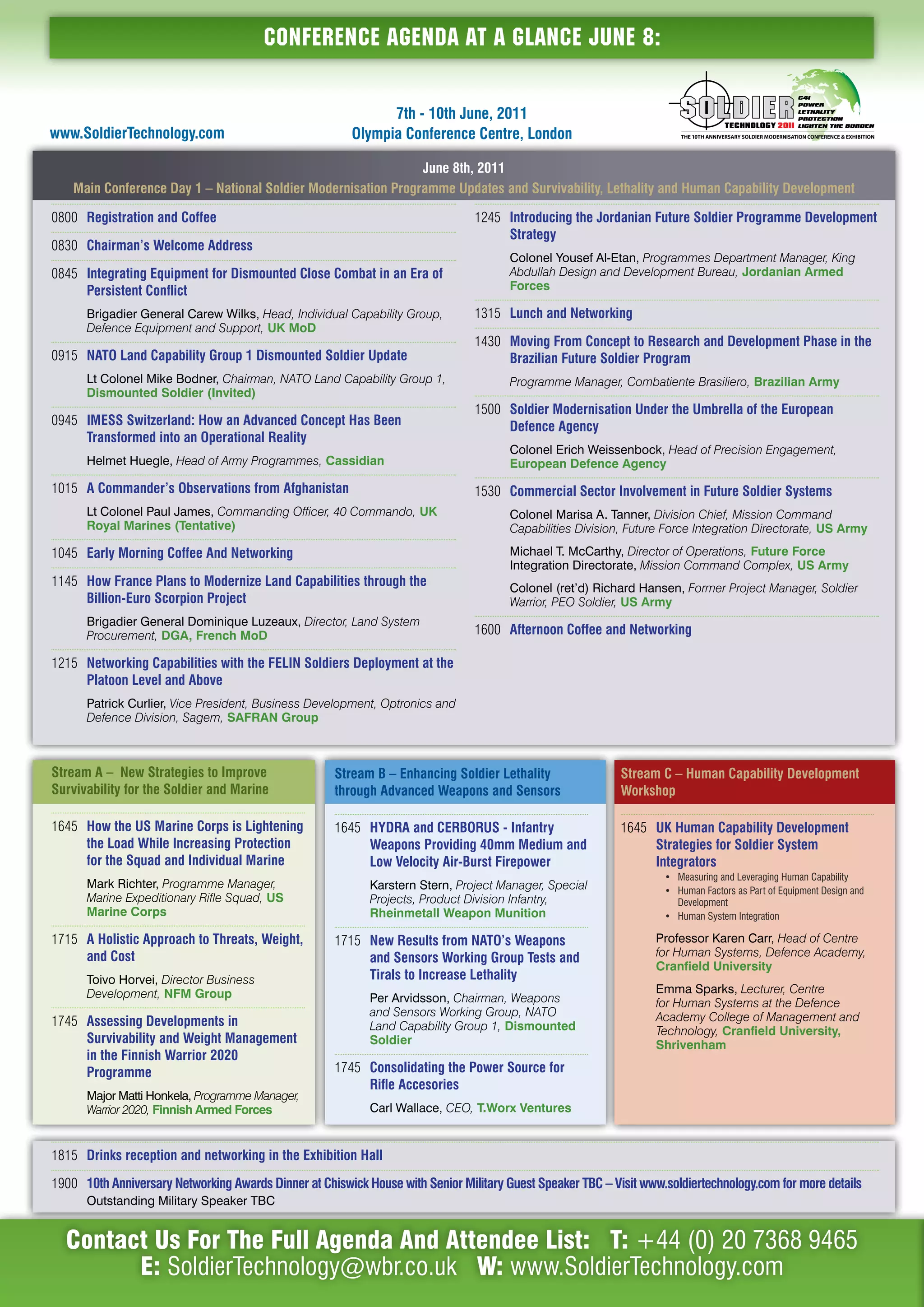 CONFERENCE AGENDA AT A GLANCE JUNE 8:

www.SoldierTechnology.com

7th - 10th June, 2011
Olympia Conference Centre, London

SOLDIER TECHNOLOGY 2011 C4I POWER LETHALITY PROTECTION LIGHTEN THE BURDEN
THE 10TH ANNIVERSARY SOLDIER MODERNISATION CONFERENCE & EXHIBITION

June 8th, 2011
Main Conference Day 1 – National Soldier Modernisation Programme Updates and Survivability, Lethality and Human Capability Development

0800 Registration and Coffee

0830 Chairman's Welcome Address

0845 Integrating Equipment for Dismounted Close Combat in an Era of Persistent Conflict

Brigadier General Carew Wilks, Head, Individual Capability Group, Defence Equipment and Support, UK MoD

0915 NATO Land Capability Group 1 Dismounted Soldier Update

Lt Colonel Mike Bodner, Chairman, NATO Land Capability Group 1, Dismounted Soldier (Invited)

0945 IMESS Switzerland: How an Advanced Concept Has Been Transformed into an Operational Reality

Helmet Huegle, Head of Army Programmes, Cassidian

1015 A Commander's Observations from Afghanistan

Lt Colonel Paul James, Commanding Officer, 40 Commando, UK Royal Marines (Tentative)

1045 Early Morning Coffee And Networking

1145 How France Plans to Modernize Land Capabilities through the Billion-Euro Scorpion Project

Brigadier General Dominique Luzeaux, Director, Land System Procurement, DGA, French MoD

1215 Networking Capabilities with the FELIN Soldiers Deployment at the Platoon Level and Above

Patrick Curlier, Vice President, Business Development, Optronics and Defence Division, Sagem, SAFRAN Group

1245 Introducing the Jordanian Future Soldier Programme Development Strategy

Colonel Yousef Al-Etan, Programmes Department Manager, King Abdullah Design and Development Bureau, Jordanian Armed Forces

1315 Lunch and Networking

1430 Moving From Concept to Research and Development Phase in the Brazilian Future Soldier Program

Programme Manager, Combatiente Brasiliero, Brazilian Army

1500 Soldier Modernisation Under the Umbrella of the European Defence Agency

Colonel Erich Weissenbock, Head of Precision Engagement, European Defence Agency

1530 Commercial Sector Involvement in Future Soldier Systems

Colonel Marisa A. Tanner, Division Chief, Mission Command Capabilities Division, Future Force Integration Directorate, US Army

Michael T. McCarthy, Director of Operations, Future Force Integration Directorate, Mission Command Complex, US Army

Colonel (ret'd) Richard Hansen, Former Project Manager, Soldier Warrior, PEO Soldier, US Army

1600 Afternoon Coffee and Networking

Stream A – New Strategies to Improve Survivability for the Soldier and Marine

1645 How the US Marine Corps is Lightening the Load While Increasing Protection for the Squad and Individual Marine

Mark Richter, Programme Manager, Marine Expeditionary Rifle Squad, US Marine Corps

1715 A Holistic Approach to Threats, Weight, and Cost

Toivo Horvei, Director Business Development, NFM Group

1745 Assessing Developments in Survivability and Weight Management in the Finnish Warrior 2020 Programme

Major Matti Honkela, Programme Manager, Warrior 2020, Finnish Armed Forces

Stream B – Enhancing Soldier Lethality through Advanced Weapons and Sensors

1645 HYDRA and CERBORUS - Infantry Weapons Providing 40mm Medium and Low Velocity Air-Burst Firepower

Karstern Stern, Project Manager, Special Projects, Product Division Infantry, Rheinmetall Weapon Munition

1715 New Results from NATO's Weapons and Sensors Working Group Tests and Tirals to Increase Lethality

Per Arvidsson, Chairman, Weapons and Sensors Working Group, NATO Land Capability Group 1, Dismounted Soldier

1745 Consolidating the Power Source for Rifle Accesories

Carl Wallace, CEO, T.Worx Ventures

Stream C – Human Capability Development Workshop

1645 UK Human Capability Development Strategies for Soldier System Integrators
• Measuring and Leveraging Human Capability
• Human Factors as Part of Equipment Design and Development
• Human System Integration

Professor Karen Carr, Head of Centre for Human Systems, Defence Academy, Cranfield University

Emma Sparks, Lecturer, Centre for Human Systems at the Defence Academy College of Management and Technology, Cranfield University, Shrivenham

1815 Drinks reception and networking in the Exhibition Hall

1900 10th Anniversary Networking Awards Dinner at Chiswick House with Senior Military Guest Speaker TBC – Visit www.soldiertechnology.com for more details
Outstanding Military Speaker TBC

Contact Us For The Full Agenda And Attendee List: T: +44 (0) 20 7368 9465
E: SoldierTechnology@wbr.co.uk W: www.SoldierTechnology.com